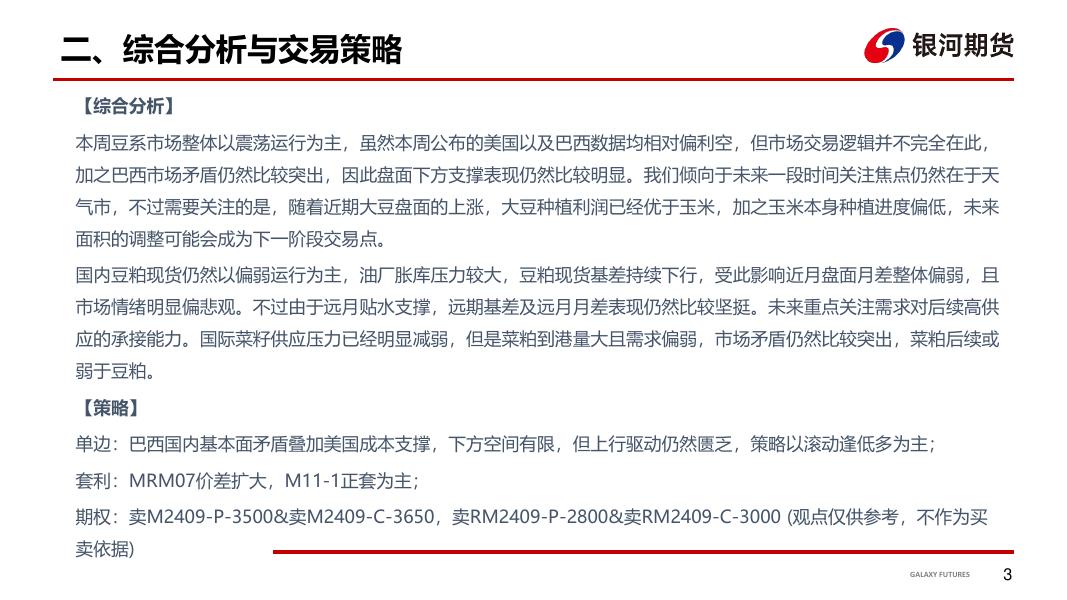 二、综合分析与交易策略

银河期货

【综合分析】

本周豆系市场整体以震荡运行为主，虽然本周公布的美国以及巴西数据均相对偏利空，但市场交易逻辑并不完全在此，加之巴西市场矛盾仍然比较突出，因此盘面下方支撑表现仍然比较明显。我们倾向于未来一段时间关注焦点仍然在于天气市，不过需要关注的是，随着近期大豆盘面的上涨，大豆种植利润已经优于玉米，加之玉米本身种植进度偏低，未来面积的调整可能会成为下一阶段交易点。

国内豆粕现货仍然以偏弱运行为主，油厂胀库压力较大，豆粕现货基差持续下行，受此影响近月盘面月差整体偏弱，且市场情绪明显偏悲观。不过由于远月贴水支撑，远期基差及远月月差表现仍然比较坚挺。未来重点关注需求对后续高供应的承接能力。国际菜籽供应压力已经明显减弱，但是菜粕到港量大且需求偏弱，市场矛盾仍然比较突出，菜粕后续或弱于豆粕。

【策略】

单边：巴西国内基本面矛盾叠加美国成本支撑，下方空间有限，但上行驱动仍然匮乏，策略以滚动逢低多为主；

套利：MRM07价差扩大，M11-1正套为主；

期权：卖M2409-P-3500&卖M2409-C-3650，卖RM2409-P-2800&卖RM2409-C-3000 (观点仅供参考，不作为买卖依据)

GALAXY FUTURES 3